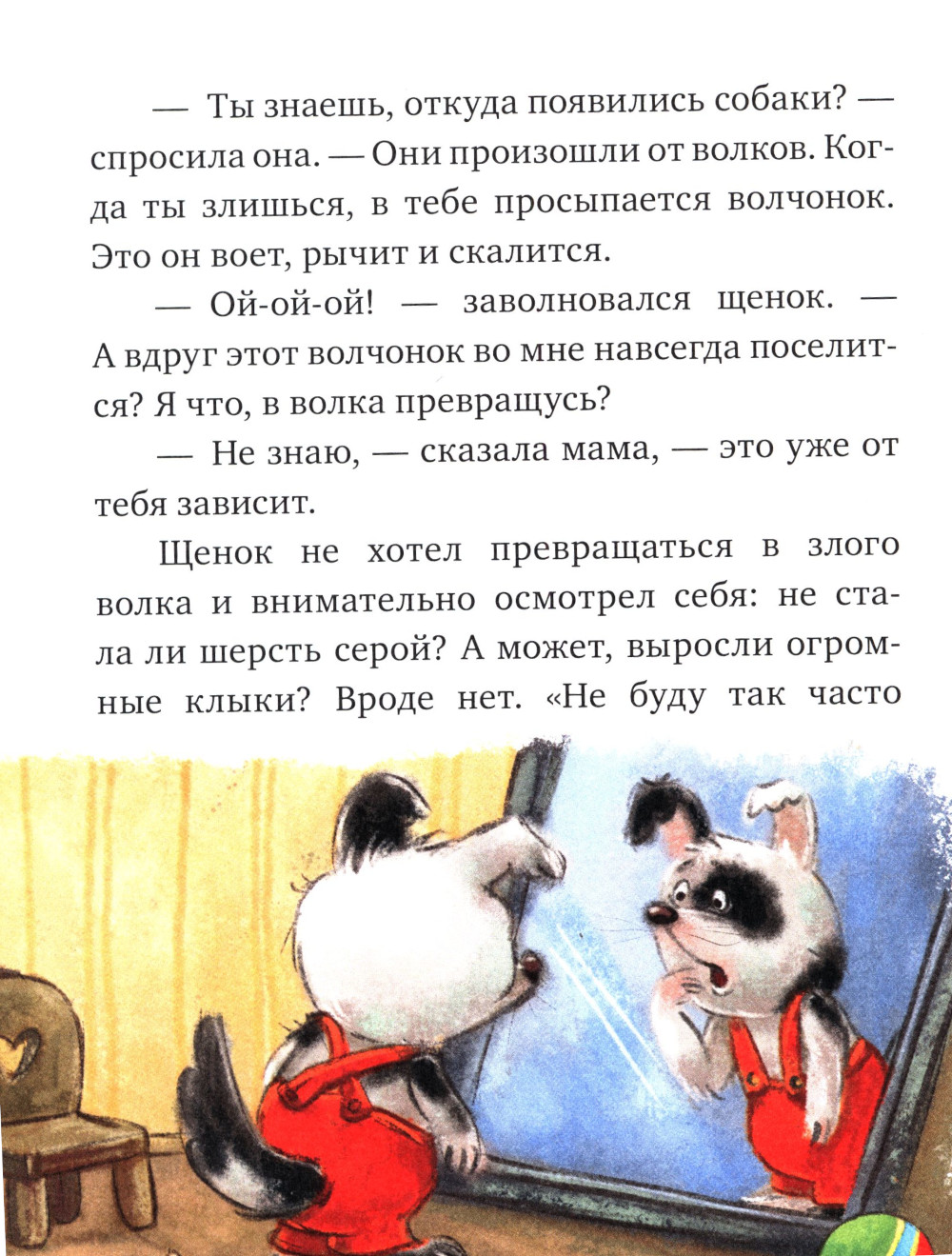 — Ты знаешь, откуда появились собаки? — спросила она. — Они произошли от волков. Когда ты злишься, в тебе просыпается волчонок. Это он воет, рычит и скалится.

— Ой-ой-ой! — заволновался щенок. — А вдруг этот волчонок во мне навсегда поселится? Я что, в волка превращусь?

— Не знаю, — сказала мама, — это уже от тебя зависит.

Щенок не хотел превращаться в злого волка и внимательно осмотрел себя: не стала ли шерсть серой? А может, выросли огромные клыки? Вроде нет. «Не буду так часто